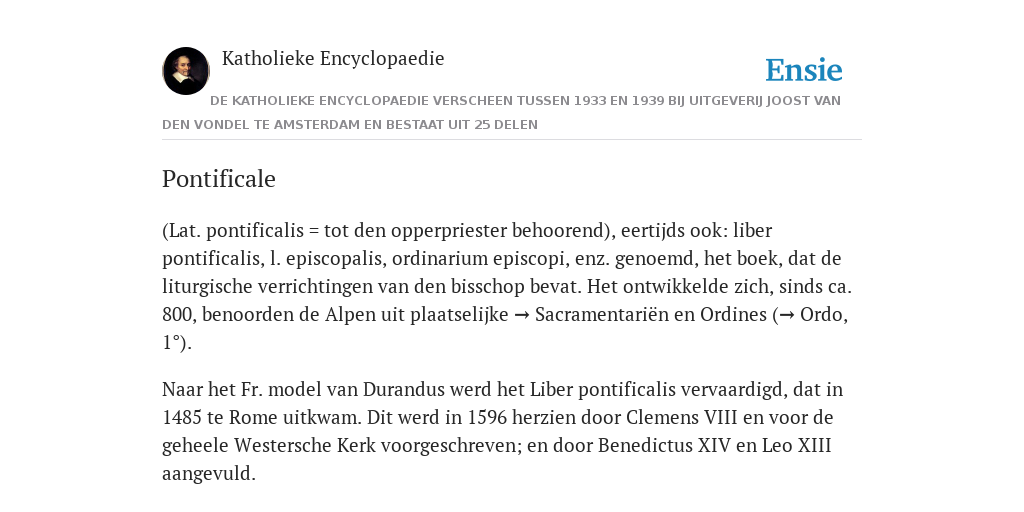 Katholieke Encyclopaedie

Ensie

DE KATHOLIEKE ENCYCLOPAEDIE VERSCHEEN TUSSEN 1933 EN 1939 BIJ UITGEVERIJ JOOST VAN DEN VONDEL TE AMSTERDAM EN BESTAAT UIT 25 DELEN

Pontificale

(Lat. pontificalis = tot den opperpriester behoorend), eertijds ook: liber pontificalis, l. episcopalis, ordinarium episcopi, enz. genoemd, het boek, dat de liturgische verrichtingen van den bisschop bevat. Het ontwikkelde zich, sinds ca. 800, benoorden de Alpen uit plaatselijke → Sacramentariën en Ordines (→ Ordo, 1°).

Naar het Fr. model van Durandus werd het Liber pontificalis vervaardigd, dat in 1485 te Rome uitkwam. Dit werd in 1596 herzien door Clemens VIII en voor de geheele Westersche Kerk voorgeschreven; en door Benedictus XIV en Leo XIII aangevuld.